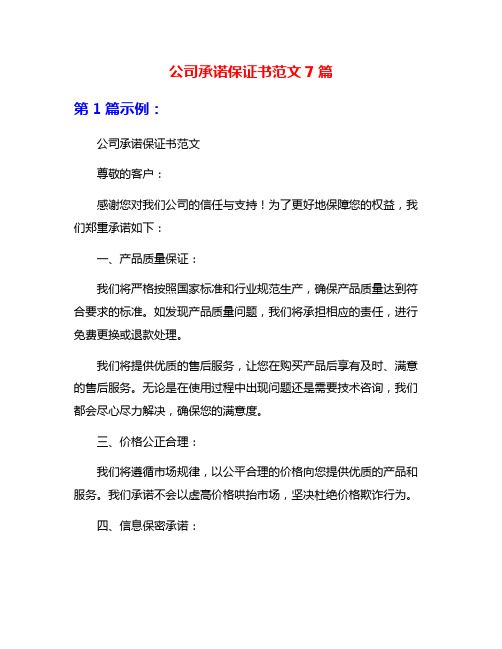 公司承诺保证书范文 7 篇

第 1 篇示例：

公司承诺保证书范文

尊敬的客户：

感谢您对我们公司的信任与支持！为了更好地保障您的权益，我们郑重承诺如下：

一、产品质量保证：

我们将严格按照国家标准和行业规范生产，确保产品质量达到符合要求的标准。如发现产品质量问题，我们将承担相应的责任，进行免费更换或退款处理。

我们将提供优质的售后服务，让您在购买产品后享有及时、满意的售后服务。无论是在使用过程中出现问题还是需要技术咨询，我们都会尽心尽力解决，确保您的满意度。

三、价格公正合理：

我们将遵循市场规律，以公平合理的价格向您提供优质的产品和服务。我们承诺不会以虚高价格哄抬市场，坚决杜绝价格欺诈行为。

四、信息保密承诺：